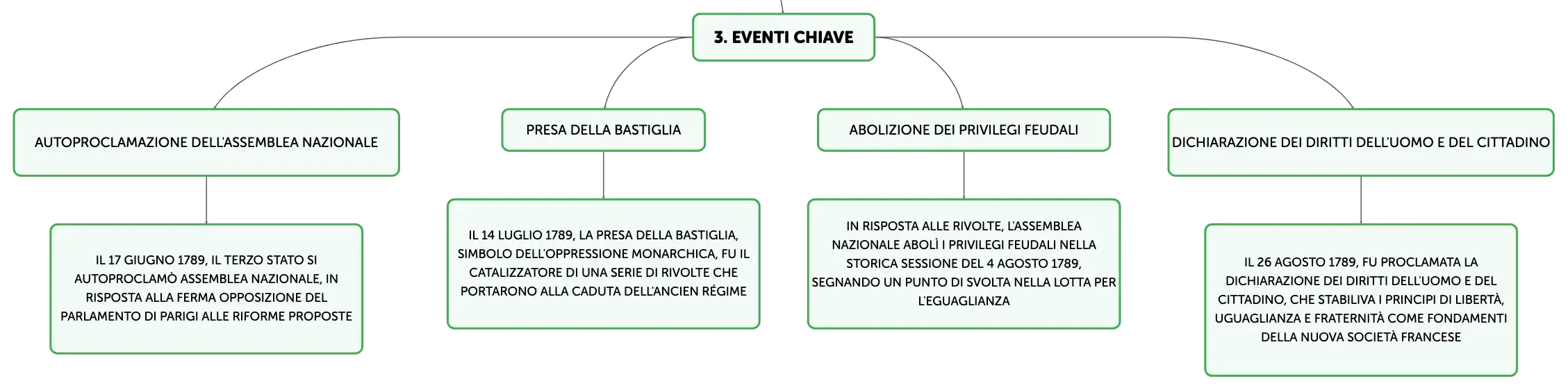 3. EVENTI CHIAVE

AUTOPROCLAMAZIONE DELL'ASSEMBLEA NAZIONALE

IL 17 GIUGNO 1789, IL TERZO STATO SI AUTOPROCLAMÒ ASSEMBLEA NAZIONALE, IN RISPOSTA ALLA FERMA OPPOSIZIONE DEL PARLAMENTO DI PARIGI ALLE RIFORME PROPOSTE

PRESA DELLA BASTIGLIA

IL 14 LUGLIO 1789, LA PRESA DELLA BASTIGLIA, SIMBOLO DELL'OPPRESSIONE MONARCHICA, FU IL CATALIZZATORE DI UNA SERIE DI RIVOLTE CHE PORTARONO ALLA CADUTA DELL'ANCIEN RÉGIME

ABOLIZIONE DEI PRIVILEGI FEUDALI

IN RISPOSTA ALLE RIVOLTE, L'ASSEMBLEA NAZIONALE ABOLÌ I PRIVILEGI FEUDALI NELLA STORICA SESSIONE DEL 4 AGOSTO 1789, SEGNANDO UN PUNTO DI SVOLTA NELLA LOTTA PER L'EGUAGLIANZA

DICHIARAZIONE DEI DIRITTI DELL'UOMO E DEL CITTADINO

IL 26 AGOSTO 1789, FU PROCLAMATA LA DICHIARAZIONE DEI DIRITTI DELL'UOMO E DEL CITTADINO, CHE STABILIVA I PRINCIPI DI LIBERTÀ, UGUAGLIANZA E FRATERNITÀ COME FONDAMENTI DELLA NUOVA SOCIETÀ FRANCESE